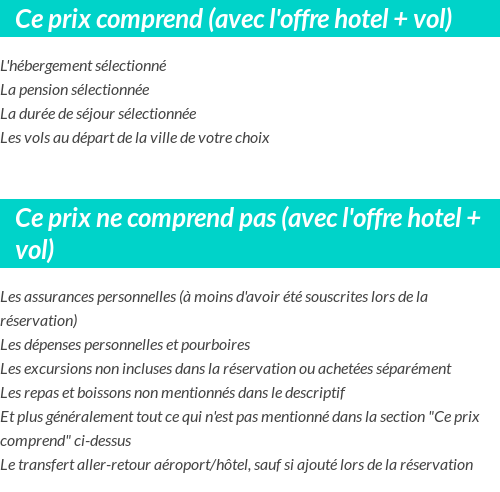 Ce prix comprend (avec l'offre hotel + vol)

L'hébergement sélectionné
La pension sélectionnée
La durée de séjour sélectionnée
Les vols au départ de la ville de votre choix

Ce prix ne comprend pas (avec l'offre hotel + vol)

Les assurances personnelles (à moins d'avoir été souscrites lors de la réservation)
Les dépenses personnelles et pourboires
Les excursions non incluses dans la réservation ou achetées séparément
Les repas et boissons non mentionnés dans le descriptif
Et plus généralement tout ce qui n'est pas mentionné dans la section "Ce prix comprend" ci-dessus
Le transfert aller-retour aéroport/hôtel, sauf si ajouté lors de la réservation